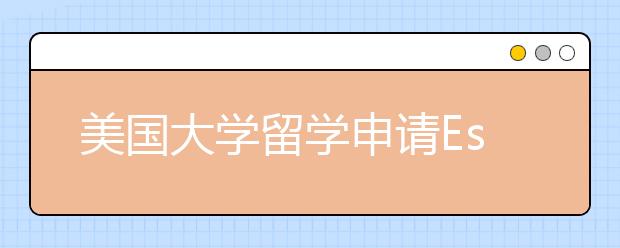 美国大学留学申请Es